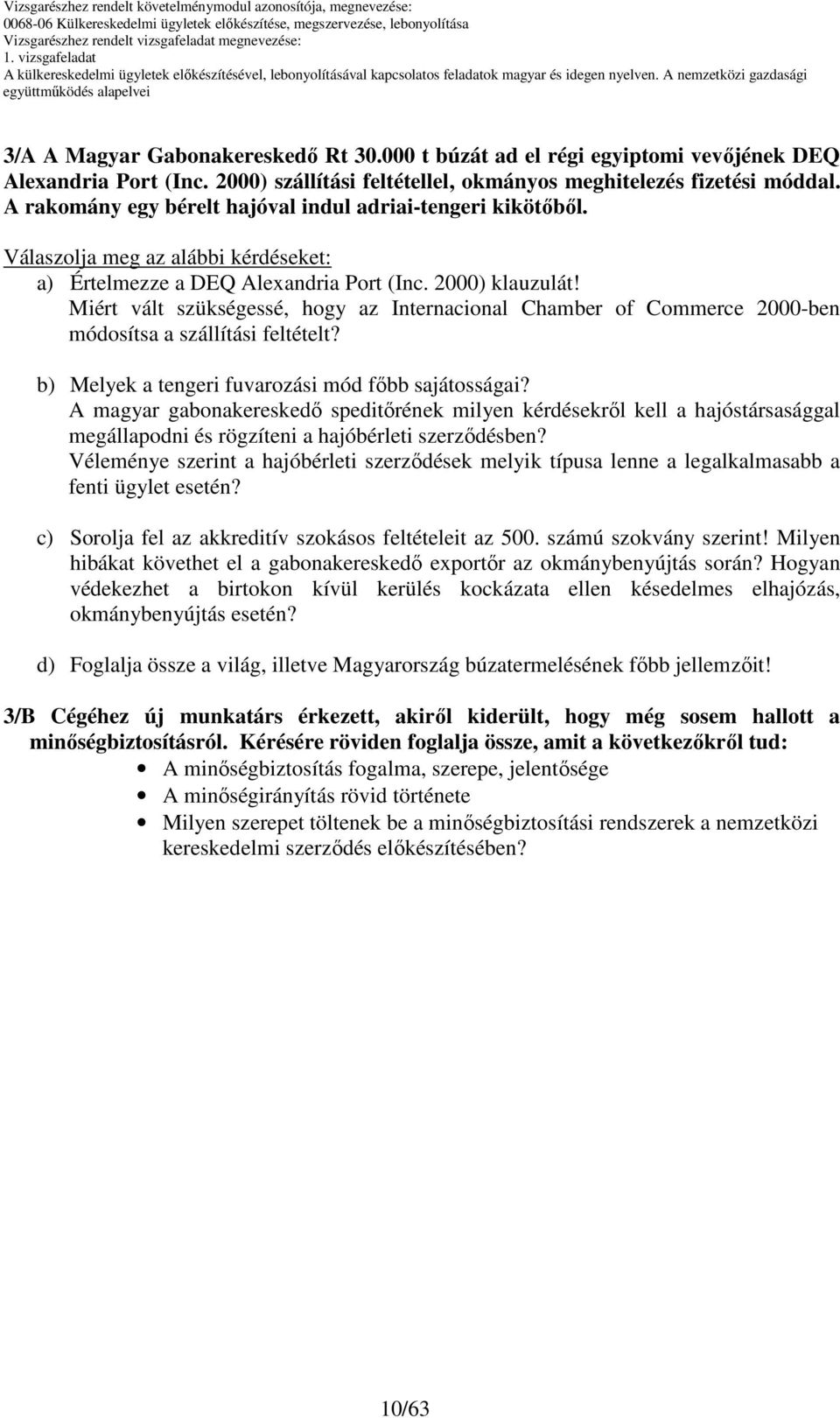 Vizsgarészhez rendelt követelménymodul azonosítója, megnevezése:
0068-06 Külkereskedelmi ügyletek előkészítése, megszervezése, lebonyolítása
Vizsgarészhez rendelt vizsgafeladat megnevezése:
1. vizsgafeladat
A külkereskedelmi ügyletek előkészítésével, lebonyolításával kapcsolatos feladatok magyar és idegen nyelven. A nemzetközi gazdasági együttműködés alapelvei

3/A A Magyar Gabonakereskedő Rt 30.000 t búzát ad el régi egyiptomi vevőjének DEQ Alexandria Port (Inc. 2000) szállítási feltétellel, okmányos meghitelezés fizetési móddal. A rakomány egy bérelt hajóval indul adriai-tengeri kikötőből.

Válaszolja meg az alábbi kérdéseket:
a) Értelmezze a DEQ Alexandria Port (Inc. 2000) klauzulát! Miért vált szükségessé, hogy az Internacional Chamber of Commerce 2000-ben módosítsa a szállítási feltételt?

b) Melyek a tengeri fuvarozási mód főbb sajátosságai? A magyar gabonakereskedő speditőrének milyen kérdésekről kell a hajóstársasággal megállapodni és rögzíteni a hajóbérleti szerződésben? Véleménye szerint a hajóbérleti szerződések melyik típusa lenne a legalkalmasabb a fenti ügylet esetén?

c) Sorolja fel az akkreditív szokásos feltételeit az 500. számú szokvány szerint! Milyen hibákat követhet el a gabonakereskedő exportőr az okmánybenyújtás során? Hogyan védekezhet a birtokon kívül kerülés kockázata ellen késedelmes elhajózás, okmánybenyújtás esetén?

d) Foglalja össze a világ, illetve Magyarország búzatermelésének főbb jellemzőit!

3/B Cégéhez új munkatárs érkezett, akiről kiderült, hogy még sosem hallott a minőségbiztosításról. Kérésére röviden foglalja össze, amit a következőkről tud:
• A minőségbiztosítás fogalma, szerepe, jelentősége
• A minőségirányítás rövid története
• Milyen szerepet töltenek be a minőségbiztosítási rendszerek a nemzetközi kereskedelmi szerződés előkészítésében?

10/63